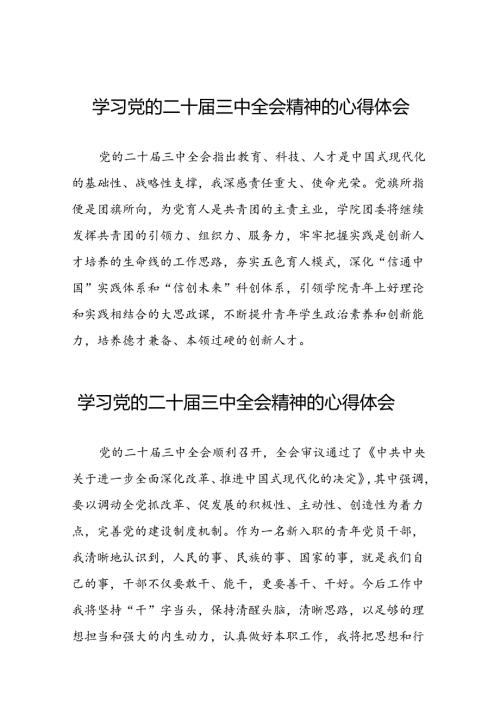 学习党的二十届三中全会精神的心得体会

党的二十届三中全会指出教育、科技、人才是中国式现代化的基础性、战略性支撑，我深感责任重大、使命光荣。党旗所指便是团旗所向，为党育人是共青团的主责主业，学院团委将继续发挥共青团的引领力、组织力、服务力，牢牢把握实践是创新人才培养的生命线的工作思路，夯实五色育人模式，深化“信通中国”实践体系和“信创未来”科创体系，引领学院青年上好理论和实践相结合的大思政课，不断提升青年学生政治素养和创新能力，培养德才兼备、本领过硬的创新人才。

学习党的二十届三中全会精神的心得体会

党的二十届三中全会顺利召开，全会审议通过了《中共中央关于进一步全面深化改革、推进中国式现代化的决定》，其中强调，要以调动全党抓改革、促发展的积极性、主动性、创造性为着力点，完善党的建设制度机制。作为一名新入职的青年党员干部，我清晰地认识到，人民的事、民族的事、国家的事，就是我们自己的事，干部不仅要敢干、能干，更要善干、干好。今后工作中我将坚持“干”字当头，保持清醒头脑，清晰思路，以足够的理想担当和强大的内生动力，认真做好本职工作，我将把思想和行